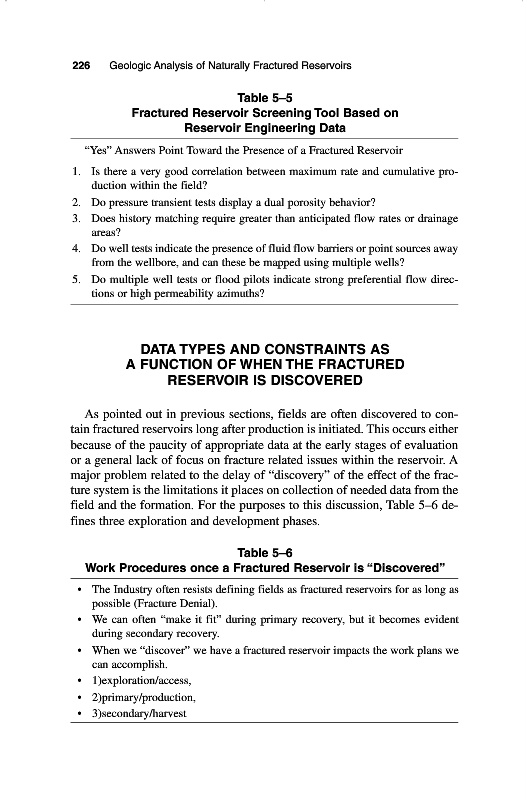 226 Geologic Analysis of Naturally Fractured Reservoirs

Table 5–5
Fractured Reservoir Screening Tool Based on Reservoir Engineering Data

"Yes" Answers Point Toward the Presence of a Fractured Reservoir

1. Is there a very good correlation between maximum rate and cumulative production within the field?
2. Do pressure transient tests display a dual porosity behavior?
3. Does history matching require greater than anticipated flow rates or drainage areas?
4. Do well tests indicate the presence of fluid flow barriers or point sources away from the wellbore, and can these be mapped using multiple wells?
5. Do multiple well tests or flood pilots indicate strong preferential flow directions or high permeability azimuths?

DATA TYPES AND CONSTRAINTS AS A FUNCTION OF WHEN THE FRACTURED RESERVOIR IS DISCOVERED

As pointed out in previous sections, fields are often discovered to contain fractured reservoirs long after production is initiated. This occurs either because of the paucity of appropriate data at the early stages of evaluation or a general lack of focus on fracture related issues within the reservoir. A major problem related to the delay of "discovery" of the effect of the fracture system is the limitations it places on collection of needed data from the field and the formation. For the purposes to this discussion, Table 5–6 defines three exploration and development phases.

Table 5–6
Work Procedures once a Fractured Reservoir is "Discovered"

• The Industry often resists defining fields as fractured reservoirs for as long as possible (Fracture Denial).
• We can often "make it fit" during primary recovery, but it becomes evident during secondary recovery.
• When we "discover" we have a fractured reservoir impacts the work plans we can accomplish.
• 1)exploration/access,
• 2)primary/production,
• 3)secondary/harvest